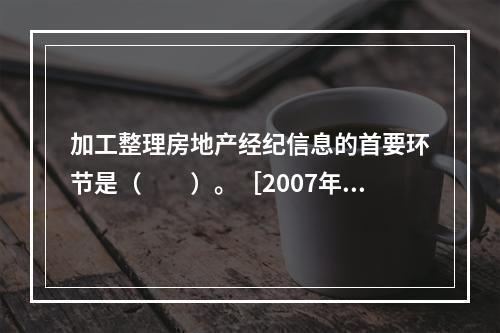 加工整理房地产经纪信息的首要环节是（　　）。［2007年...